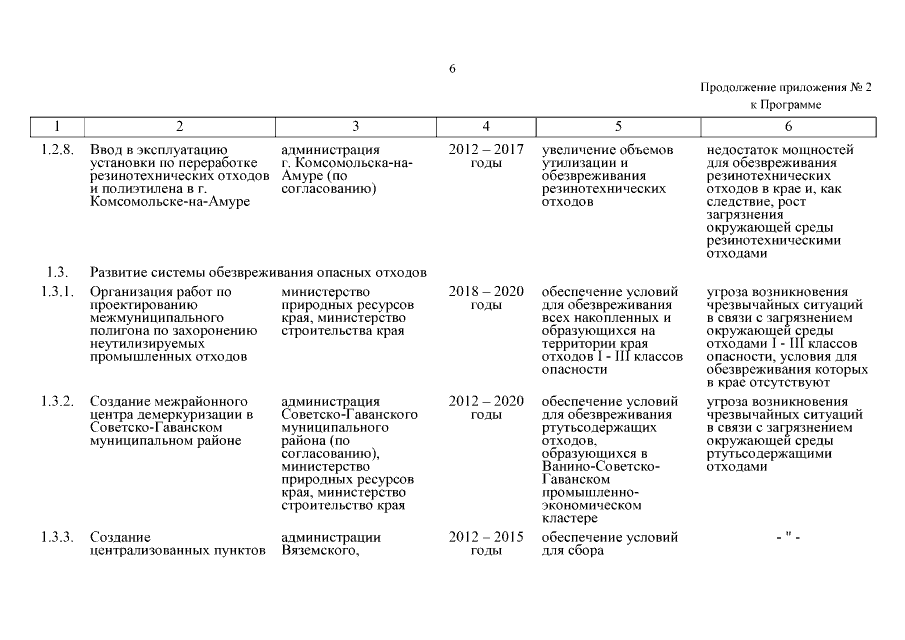 6

Продолжение приложения № 2
к Программе

| 1 | 2 | 3 | 4 | 5 | 6 |
|---|---|---|---|---|---|
| 1.2.8. | Ввод в эксплуатацию установки по переработке резинотехнических отходов и полиэтилена в г. Комсомольске-на-Амуре | администрация г. Комсомольска-на-Амуре (по согласованию) | 2012 – 2017 годы | увеличение объемов утилизации и обезвреживания резинотехнических отходов | недостаток мощностей для обезвреживания резинотехнических отходов в крае и, как следствие, рост загрязнения окружающей среды резинотехническими отходами |
| 1.3. | Развитие системы обезвреживания опасных отходов | | | | |
| 1.3.1. | Организация работ по проектированию межмуниципального полигона по захоронению неутилизируемых промышленных отходов | министерство природных ресурсов края, министерство строительства края | 2018 – 2020 годы | обеспечение условий для обезвреживания всех накопленных и образующихся на территории края отходов I - III классов опасности | угроза возникновения чрезвычайных ситуаций в связи с загрязнением окружающей среды отходами I - III классов опасности, условия для обезвреживания которых в крае отсутствуют |
| 1.3.2. | Создание межрайонного центра демеркуризации в Советско-Гаванском муниципальном районе | администрация Советско-Гаванского муниципального района (по согласованию), министерство природных ресурсов края, министерство строительство края | 2012 – 2020 годы | обеспечение условий для обезвреживания ртутьсодержащих отходов, образующихся в Ванино-Советско-Гаванском промышленно-экономическом кластере | угроза возникновения чрезвычайных ситуаций в связи с загрязнением окружающей среды ртутьсодержащими отходами |
| 1.3.3. | Создание централизованных пунктов | администрации Вяземского, | 2012 – 2015 годы | обеспечение условий для сбора | - " - |